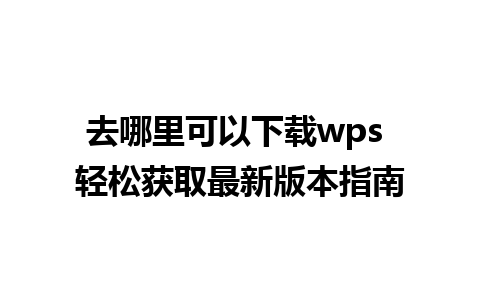 去哪里可以下载wps
轻松获取最新版本指南